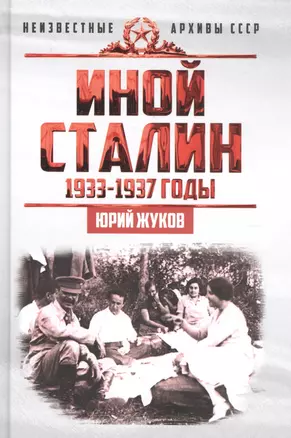 НЕИЗВЕСТНЫЕ АРХИВЫ СССР

ИНОЙ СТАЛИН

1933-1937 ГОДЫ

ЮРИЙ ЖУКОВ